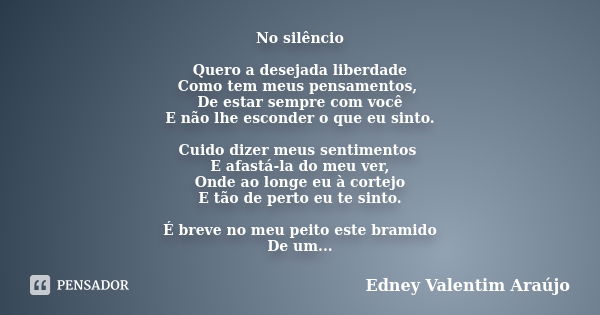 No silêncio

Quero a desejada liberdade
Como tem meus pensamentos,
De estar sempre com você
E não lhe esconder o que eu sinto.

Cuido dizer meus sentimentos
E afastá-la do meu ver,
Onde ao longe eu à cortejo
E tão de perto eu te sinto.

É breve no meu peito este bramido
De um...

PENSADOR

Edney Valentim Araújo